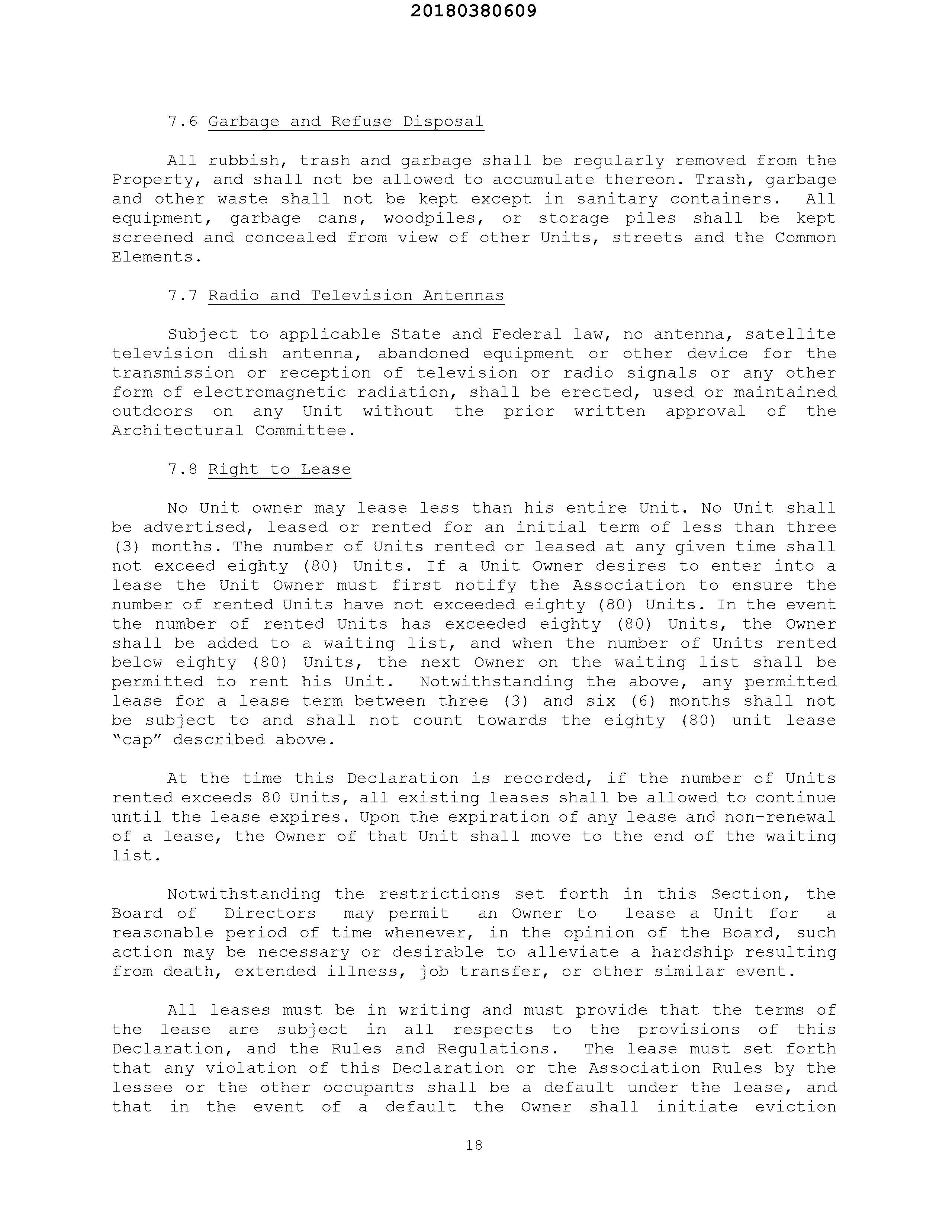 20180380609

7.6 Garbage and Refuse Disposal

All rubbish, trash and garbage shall be regularly removed from the Property, and shall not be allowed to accumulate thereon. Trash, garbage and other waste shall not be kept except in sanitary containers. All equipment, garbage cans, woodpiles, or storage piles shall be kept screened and concealed from view of other Units, streets and the Common Elements.

7.7 Radio and Television Antennas

Subject to applicable State and Federal law, no antenna, satellite television dish antenna, abandoned equipment or other device for the transmission or reception of television or radio signals or any other form of electromagnetic radiation, shall be erected, used or maintained outdoors on any Unit without the prior written approval of the Architectural Committee.

7.8 Right to Lease

No Unit owner may lease less than his entire Unit. No Unit shall be advertised, leased or rented for an initial term of less than three (3) months. The number of Units rented or leased at any given time shall not exceed eighty (80) Units. If a Unit Owner desires to enter into a lease the Unit Owner must first notify the Association to ensure the number of rented Units have not exceeded eighty (80) Units. In the event the number of rented Units has exceeded eighty (80) Units, the Owner shall be added to a waiting list, and when the number of Units rented below eighty (80) Units, the next Owner on the waiting list shall be permitted to rent his Unit. Notwithstanding the above, any permitted lease for a lease term between three (3) and six (6) months shall not be subject to and shall not count towards the eighty (80) unit lease "cap" described above.

At the time this Declaration is recorded, if the number of Units rented exceeds 80 Units, all existing leases shall be allowed to continue until the lease expires. Upon the expiration of any lease and non-renewal of a lease, the Owner of that Unit shall move to the end of the waiting list.

Notwithstanding the restrictions set forth in this Section, the Board of Directors may permit an Owner to lease a Unit for a reasonable period of time whenever, in the opinion of the Board, such action may be necessary or desirable to alleviate a hardship resulting from death, extended illness, job transfer, or other similar event.

All leases must be in writing and must provide that the terms of the lease are subject in all respects to the provisions of this Declaration, and the Rules and Regulations. The lease must set forth that any violation of this Declaration or the Association Rules by the lessee or the other occupants shall be a default under the lease, and that in the event of a default the Owner shall initiate eviction

18